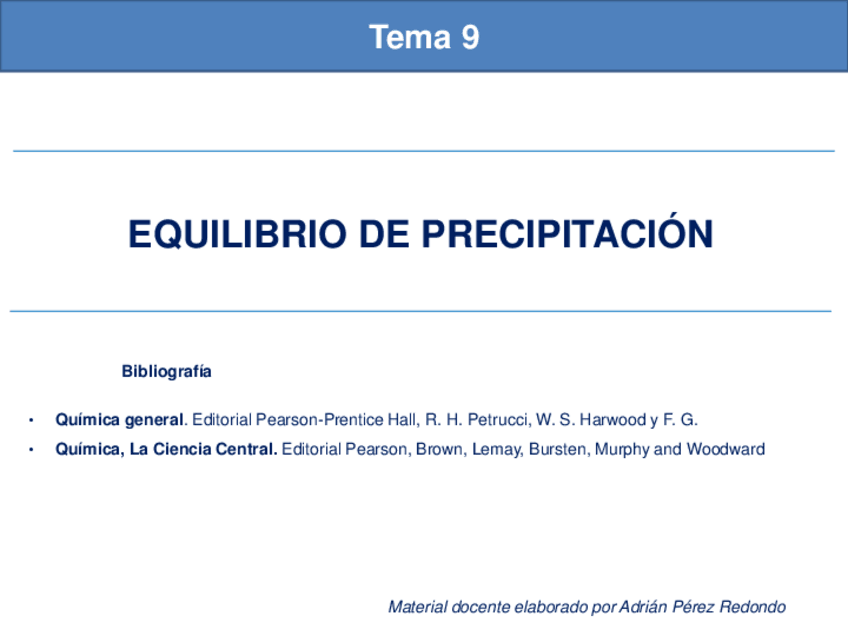 Tema 9

EQUILIBRIO DE PRECIPITACIÓN

Bibliografía

• Química general. Editorial Pearson-Prentice Hall, R. H. Petrucci, W. S. Harwood y F. G.
• Química, La Ciencia Central. Editorial Pearson, Brown, Lemay, Bursten, Murphy and Woodward

Material docente elaborado por Adrián Pérez Redondo